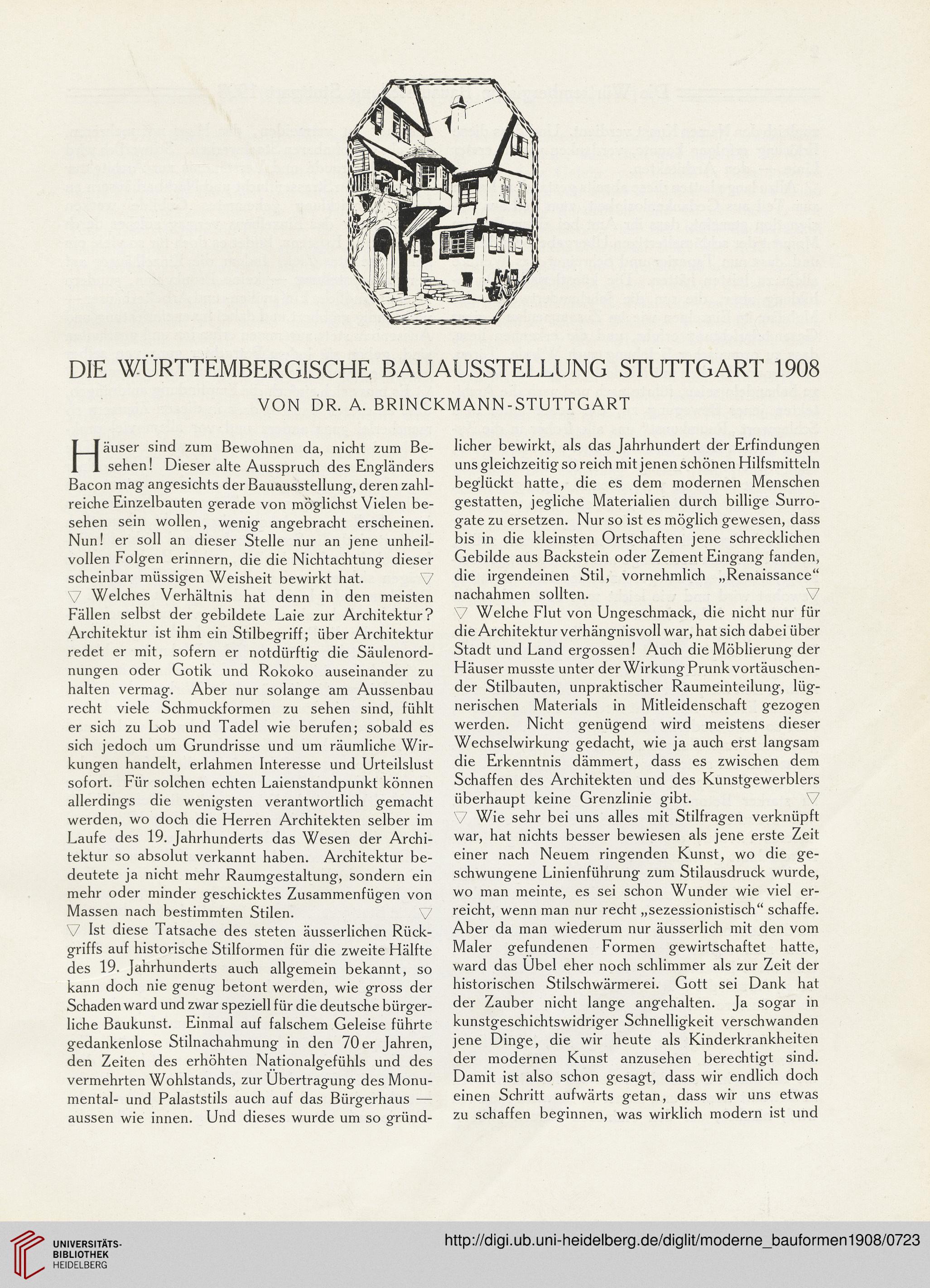 DIE WÜRTTEMBERGISCHE BAUAUSSTELLUNG STUTTGART 1908

VON DR. A. BRINCKMANN-STUTTGART

Häuser sind zum Bewohnen da, nicht zum Besehen! Dieser alte Ausspruch des Engländers Bacon mag angesichts der Bauausstellung, deren zahlreiche Einzelbauten gerade von möglichst Vielen besehen sein wollen, wenig angebracht erscheinen. Nun! er soll an dieser Stelle nur an jene unheilvollen Folgen erinnern, die die Nichtachtung dieser scheinbar müssigen Weisheit bewirkt hat. ▽

▽ Welches Verhältnis hat denn in den meisten Fällen selbst der gebildete Laie zur Architektur? Architektur ist ihm ein Stilbegriff; über Architektur redet er mit, sofern er notdürftig die Säulenordnungen oder Gotik und Rokoko auseinander zu halten vermag. Aber nur solange am Aussenbau recht viele Schmuckformen zu sehen sind, fühlt er sich zu Lob und Tadel wie berufen; sobald es sich jedoch um Grundrisse und um räumliche Wirkungen handelt, erlahmen Interesse und Urteilslust sofort. Für solchen echten Laienstandpunkt können allerdings die wenigsten verantwortlich gemacht werden, wo doch die Herren Architekten selber im Laufe des 19. Jahrhunderts das Wesen der Architektur so absolut verkannt haben. Architektur bedeutete ja nicht mehr Raumgestaltung, sondern ein mehr oder minder geschicktes Zusammenfügen von Massen nach bestimmten Stilen. ▽

▽ Ist diese Tatsache des steten äusserlichen Rückgriffs auf historische Stilformen für die zweite Hälfte des 19. Jahrhunderts auch allgemein bekannt, so kann doch nie genug betont werden, wie gross der Schaden ward und zwar speziell für die deutsche bürgerliche Baukunst. Einmal auf falschem Geleise führte gedankenlose Stilnachahmung in den 70er Jahren, den Zeiten des erhöhten Nationalgefühls und des vermehrten Wohlstands, zur Übertragung des Monumental- und Palaststils auch auf das Bürgerhaus — aussen wie innen. Und dieses wurde um so gründlicher bewirkt, als das Jahrhundert der Erfindungen uns gleichzeitig so reich mit jenen schönen Hilfsmitteln beglückt hatte, die es dem modernen Menschen gestatten, jegliche Materialien durch billige Surrogate zu ersetzen. Nur so ist es möglich gewesen, dass bis in die kleinsten Ortschaften jene schrecklichen Gebilde aus Backstein oder Zement Eingang fanden, die irgendeinen Stil, vornehmlich „Renaissance“ nachahmen sollten. ▽

▽ Welche Flut von Ungeschmack, die nicht nur für die Architektur verhängnisvoll war, hat sich dabei über Stadt und Land ergossen! Auch die Möblierung der Häuser musste unter der Wirkung Prunk vortäuschender Stilbauten, unpraktischer Raumeinteilung, lügnerischen Materials in Mitleidenschaft gezogen werden. Nicht genügend wird meistens dieser Wechselwirkung gedacht, wie ja auch erst langsam die Erkenntnis dämmert, dass es zwischen dem Schaffen des Architekten und des Kunstgewerblers überhaupt keine Grenzlinie gibt. ▽

▽ Wie sehr bei uns alles mit Stilfragen verknüpft war, hat nichts besser bewiesen als jene erste Zeit einer nach Neuem ringenden Kunst, wo die geschwungene Linienführung zum Stilausdruck wurde, wo man meinte, es sei schon Wunder wie viel erreicht, wenn man nur recht „sezessionistisch“ schaffe. Aber da man wiederum nur äusserlich mit den vom Maler gefundenen Formen gewirtschaftet hatte, ward das Übel eher noch schlimmer als zur Zeit der historischen Stilschwärmerei. Gott sei Dank hat der Zauber nicht lange angehalten. Ja sogar in kunstgeschichtswidriger Schnelligkeit verschwanden jene Dinge, die wir heute als Kinderkrankheiten der modernen Kunst anzusehen berechtigt sind. Damit ist also schon gesagt, dass wir endlich doch einen Schritt aufwärts getan, dass wir uns etwas zu schaffen beginnen, was wirklich modern ist und

UNIVERSITÄTS-BIBLIOTHEK HEIDELBERG
http://digi.ub.uni-heidelberg.de/diglit/moderne_bauformen1908/0723